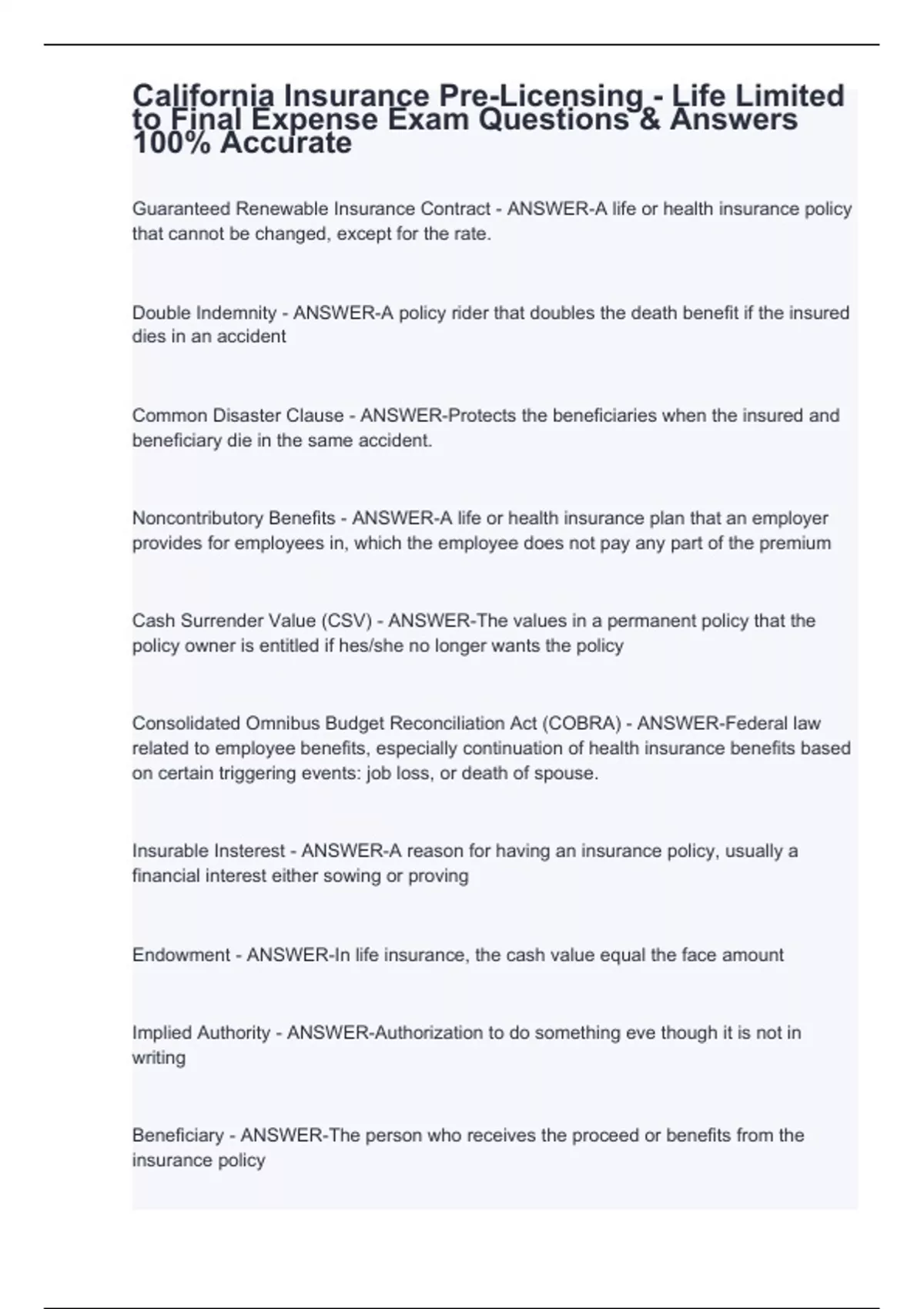 California Insurance Pre-Licensing - Life Limited to Final Expense Exam Questions & Answers 100% Accurate

Guaranteed Renewable Insurance Contract - ANSWER-A life or health insurance policy that cannot be changed, except for the rate.

Double Indemnity - ANSWER-A policy rider that doubles the death benefit if the insured dies in an accident

Common Disaster Clause - ANSWER-Protects the beneficiaries when the insured and beneficiary die in the same accident.

Noncontributory Benefits - ANSWER-A life or health insurance plan that an employer provides for employees in, which the employee does not pay any part of the premium

Cash Surrender Value (CSV) - ANSWER-The values in a permanent policy that the policy owner is entitled if hes/she no longer wants the policy

Consolidated Omnibus Budget Reconciliation Act (COBRA) - ANSWER-Federal law related to employee benefits, especially continuation of health insurance benefits based on certain triggering events: job loss, or death of spouse.

Insurable Insterest - ANSWER-A reason for having an insurance policy, usually a financial interest either sowing or proving

Endowment - ANSWER-In life insurance, the cash value equal the face amount

Implied Authority - ANSWER-Authorization to do something eve though it is not in writing

Beneficiary - ANSWER-The person who receives the proceed or benefits from the insurance policy